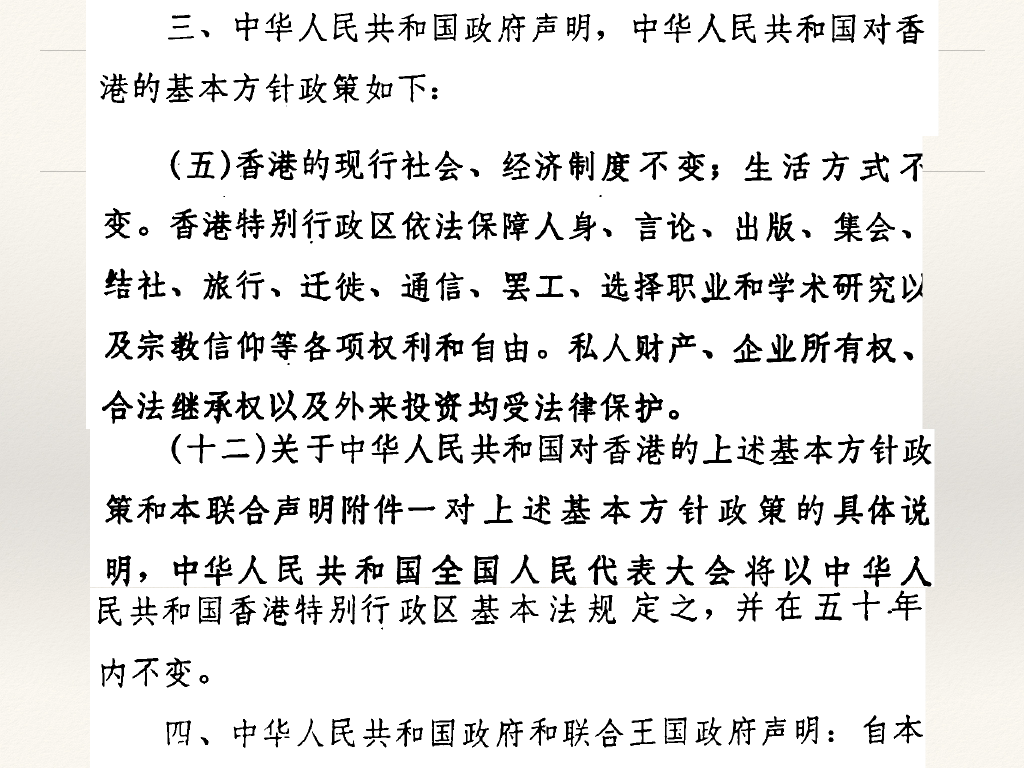 三、中华人民共和国政府声明，中华人民共和国对香港的基本方针政策如下：

（五）香港的现行社会、经济制度不变；生活方式不变。香港特别行政区依法保障人身、言论、出版、集会、结社、旅行、迁徙、通信、罢工、选择职业和学术研究以及宗教信仰等各项权利和自由。私人财产、企业所有权、合法继承权以及外来投资均受法律保护。

（十二）关于中华人民共和国对香港的上述基本方针政策和本联合声明附件一对上述基本方针政策的具体说明，中华人民共和国全国人民代表大会将以中华人民共和国香港特别行政区基本法规定之，并在五十年内不变。

四、中华人民共和国政府和联合王国政府声明：自本